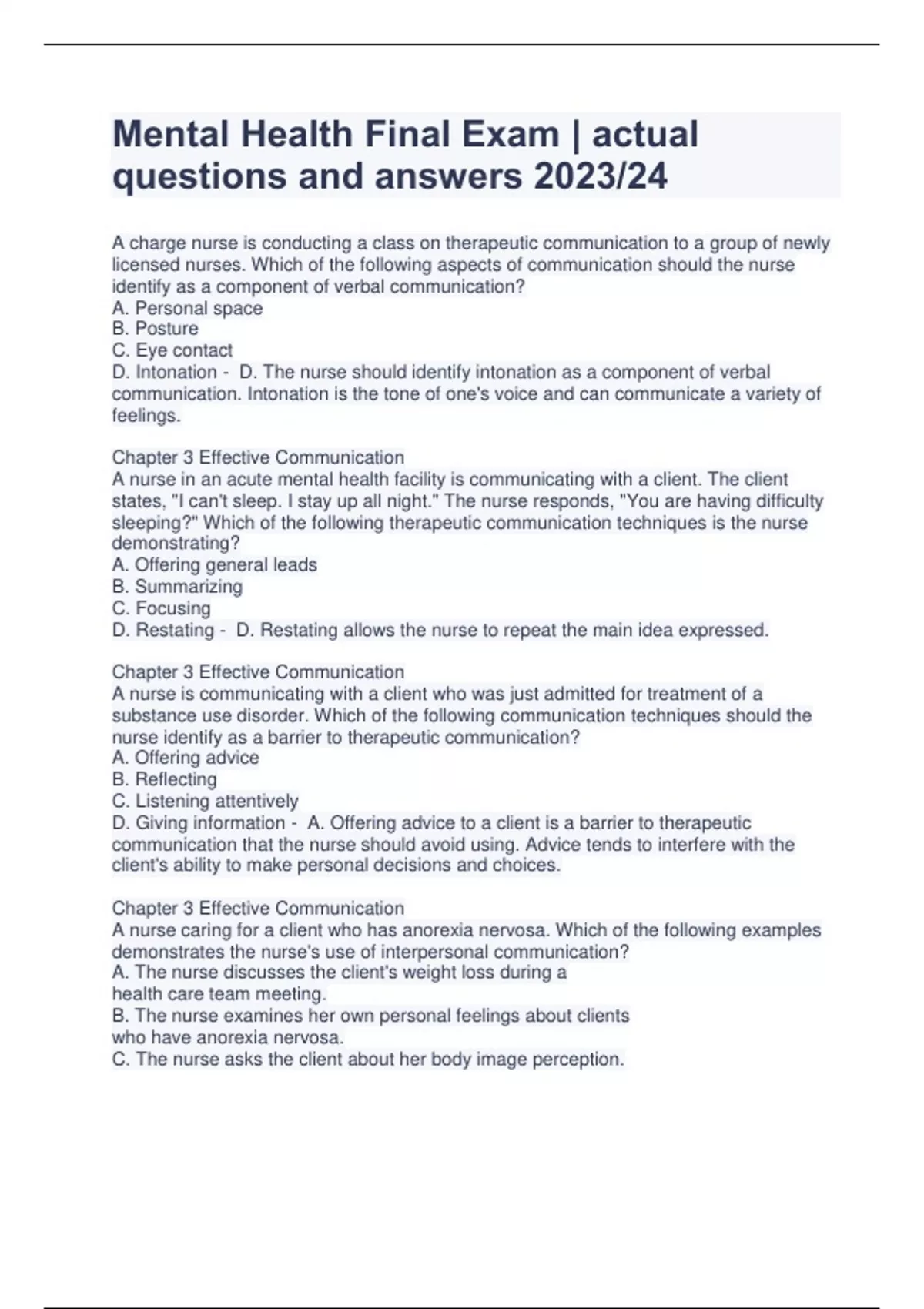 Mental Health Final Exam | actual questions and answers 2023/24

A charge nurse is conducting a class on therapeutic communication to a group of newly licensed nurses. Which of the following aspects of communication should the nurse identify as a component of verbal communication?
A. Personal space
B. Posture
C. Eye contact
D. Intonation - D. The nurse should identify intonation as a component of verbal communication. Intonation is the tone of one's voice and can communicate a variety of feelings.

Chapter 3 Effective Communication
A nurse in an acute mental health facility is communicating with a client. The client states, "I can't sleep. I stay up all night." The nurse responds, "You are having difficulty sleeping?" Which of the following therapeutic communication techniques is the nurse demonstrating?
A. Offering general leads
B. Summarizing
C. Focusing
D. Restating - D. Restating allows the nurse to repeat the main idea expressed.

Chapter 3 Effective Communication
A nurse is communicating with a client who was just admitted for treatment of a substance use disorder. Which of the following communication techniques should the nurse identify as a barrier to therapeutic communication?
A. Offering advice
B. Reflecting
C. Listening attentively
D. Giving information - A. Offering advice to a client is a barrier to therapeutic communication that the nurse should avoid using. Advice tends to interfere with the client's ability to make personal decisions and choices.

Chapter 3 Effective Communication
A nurse caring for a client who has anorexia nervosa. Which of the following examples demonstrates the nurse's use of interpersonal communication?
A. The nurse discusses the client's weight loss during a health care team meeting.
B. The nurse examines her own personal feelings about clients who have anorexia nervosa.
C. The nurse asks the client about her body image perception.